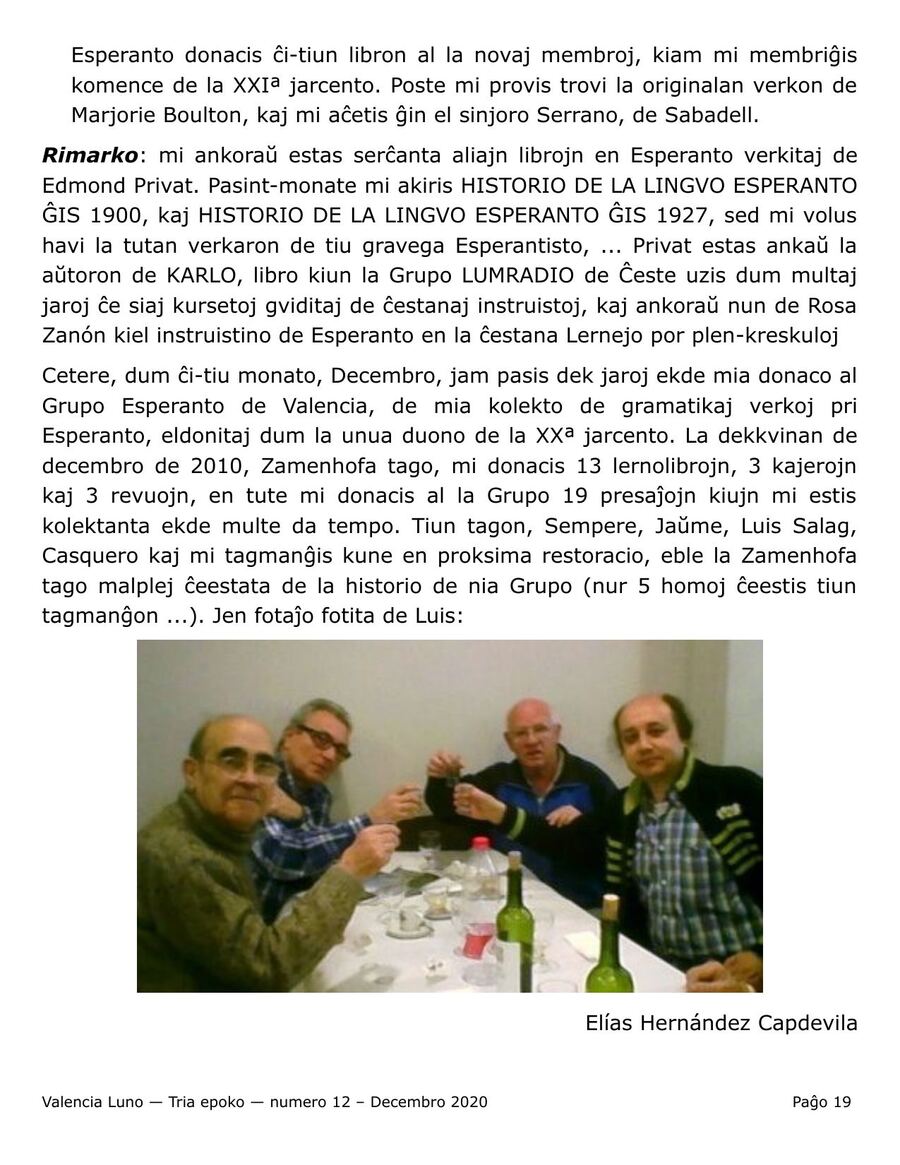 Esperanto donacis ĉi-tiun libron al la novaj membroj, kiam mi membriĝis komence de la XXIª jarcento. Poste mi provis trovi la originalan verkon de Marjorie Boulton, kaj mi aĉetis ĝin el sinjoro Serrano, de Sabadell.

Rimarko: mi ankoraŭ estas serĉanta aliajn librojn en Esperanto verkitaj de Edmond Privat. Pasint-monate mi akiris HISTORIO DE LA LINGVO ESPERANTO ĜIS 1900, kaj HISTORIO DE LA LINGVO ESPERANTO ĜIS 1927, sed mi volus havi la tutan verkaron de tiu gravega Esperantisto, ... Privat estas ankaŭ la aŭtoron de KARLO, libro kiun la Grupo LUMRADIO de Ĉeste uzis dum multaj jaroj ĉe siaj kursetoj gviditaj de ĉestanaj instruistoj, kaj ankoraŭ nun de Rosa Zanón kiel instruistino de Esperanto en la ĉestana Lernejo por plen-kreskuloj

Cetere, dum ĉi-tiu monato, Decembro, jam pasis dek jaroj ekde mia donaco al Grupo Esperanto de Valencia, de mia kolekto de gramatikaj verkoj pri Esperanto, eldonitaj dum la unua duono de la XXª jarcento. La dekkvinan de decembro de 2010, Zamenhofa tago, mi donacis 13 lernolibrojn, 3 kajerojn kaj 3 revuojn, en tute mi donacis al la Grupo 19 presaĵojn kiujn mi estis kolektanta ekde multe da tempo. Tiun tagon, Sempere, Jaŭme, Luis Salag, Casquero kaj mi tagmanĝis kune en proksima restoracio, eble la Zamenhofa tago malplej ĉeestata de la historio de nia Grupo (nur 5 homoj ĉeestis tiun tagmanĝon ...). Jen fotaĵo fotita de Luis:

Elías Hernández Capdevila

Valencia Luno — Tria epoko — numero 12 – Decembro 2020

Paĝo 19